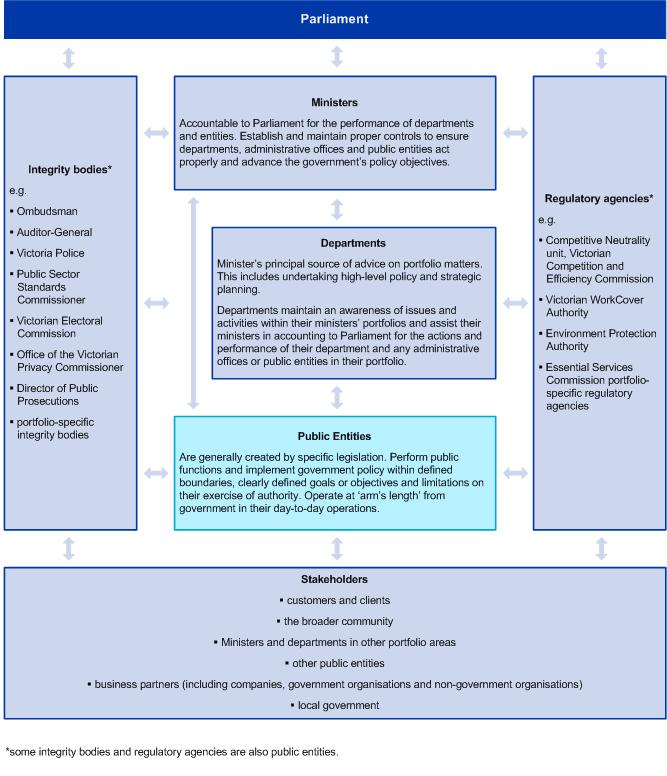 Parliament

Integrity bodies*

e.g.

▪ Ombudsman

▪ Auditor-General

▪ Victoria Police

▪ Public Sector Standards Commissioner

▪ Victorian Electoral Commission

▪ Office of the Victorian Privacy Commissioner

▪ Director of Public Prosecutions

▪ portfolio-specific integrity bodies

Ministers

Accountable to Parliament for the performance of departments and entities. Establish and maintain proper controls to ensure departments, administrative offices and public entities act properly and advance the government's policy objectives.

Departments

Minister's principal source of advice on portfolio matters. This includes undertaking high-level policy and strategic planning.

Departments maintain an awareness of issues and activities within their ministers' portfolios and assist their ministers in accounting to Parliament for the actions and performance of their department and any administrative offices or public entities in their portfolio.

Public Entities

Are generally created by specific legislation. Perform public functions and implement government policy within defined boundaries, clearly defined goals or objectives and limitations on their exercise of authority. Operate at 'arm's length' from government in their day-to-day operations.

Regulatory agencies*

e.g.

▪ Competitive Neutrality unit, Victorian Competition and Efficiency Commission

▪ Victorian WorkCover Authority

▪ Environment Protection Authority

▪ Essential Services Commission portfolio-specific regulatory agencies

Stakeholders

▪ customers and clients

▪ the broader community

▪ Ministers and departments in other portfolio areas

▪ other public entities

▪ business partners (including companies, government organisations and non-government organisations)

▪ local government

*some integrity bodies and regulatory agencies are also public entities.